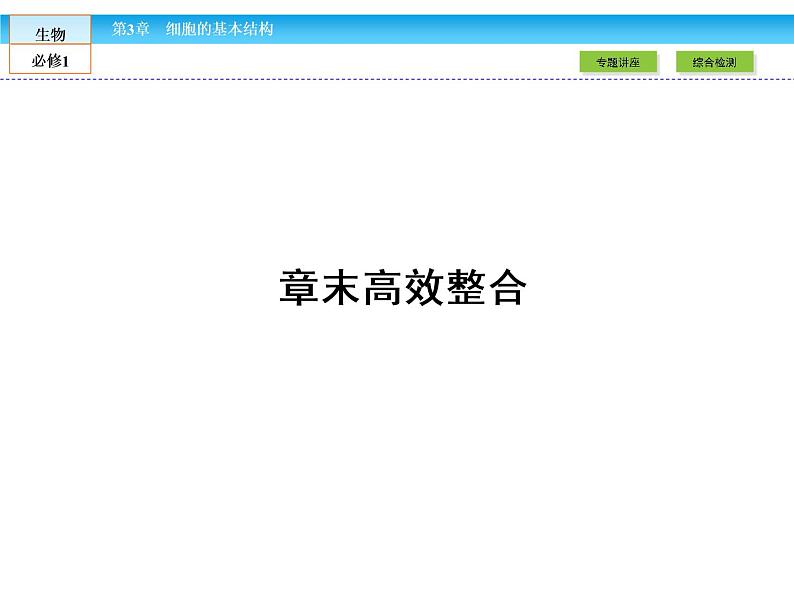 生物

必修1

第3章　细胞的基本结构

专题讲座

综合检测

章末高效整合